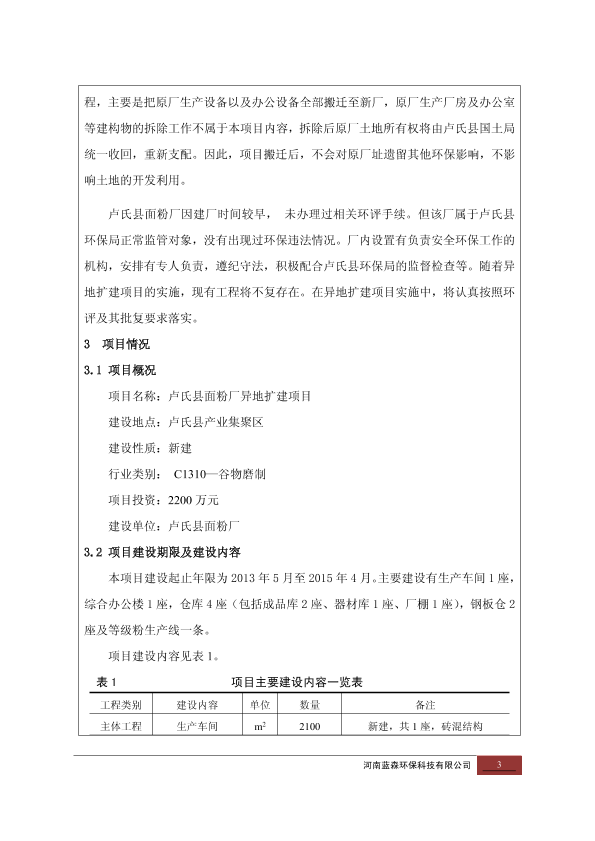 程，主要是把原厂生产设备以及办公设备全部搬迁至新厂，原厂生产厂房及办公室等建构物的拆除工作不属于本项目内容，拆除后原厂土地所有权将由卢氏县国土局统一收回，重新支配。因此，项目搬迁后，不会对原厂址遗留其他环保影响，不影响土地的开发利用。

卢氏县面粉厂因建厂时间较早， 未办理过相关环评手续。但该厂属于卢氏县环保局正常监管对象，没有出现过环保违法情况。厂内设置有负责安全环保工作的机构，安排有专人负责，遵纪守法，积极配合卢氏县环保局的监督检查等。随着异地扩建项目的实施，现有工程将不复存在。在异地扩建项目实施中，将认真按照环评及其批复要求落实。

3　项目情况

3.1 项目概况

项目名称：卢氏县面粉厂异地扩建项目

建设地点：卢氏县产业集聚区

建设性质：新建

行业类别： C1310—谷物磨制

项目投资：2200 万元

建设单位：卢氏县面粉厂

3.2 项目建设期限及建设内容

本项目建设起止年限为 2013 年 5 月至 2015 年 4 月。主要建设有生产车间 1 座，综合办公楼 1 座，仓库 4 座（包括成品库 2 座、器材库 1 座、厂棚 1 座），钢板仓 2 座及等级粉生产线一条。

项目建设内容见表 1。

表 1　　项目主要建设内容一览表

| 工程类别 | 建设内容 | 单位 | 数量 | 备注 |
|---|---|---|---|---|
| 主体工程 | 生产车间 | $m^2$ | 2100 | 新建，共 1 座，砖混结构 |

河南蓝森环保科技有限公司　3